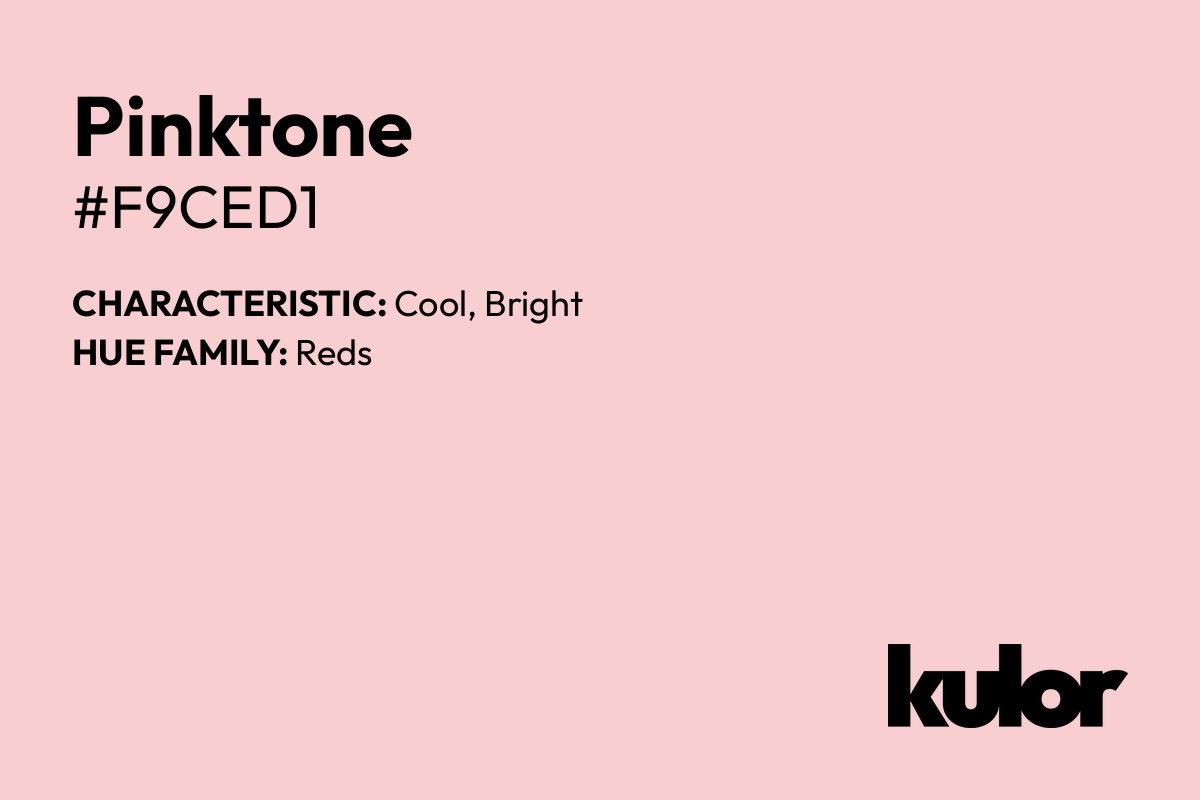 Pinktone
#F9CED1

CHARACTERISTIC: Cool, Bright
HUE FAMILY: Reds

kulor